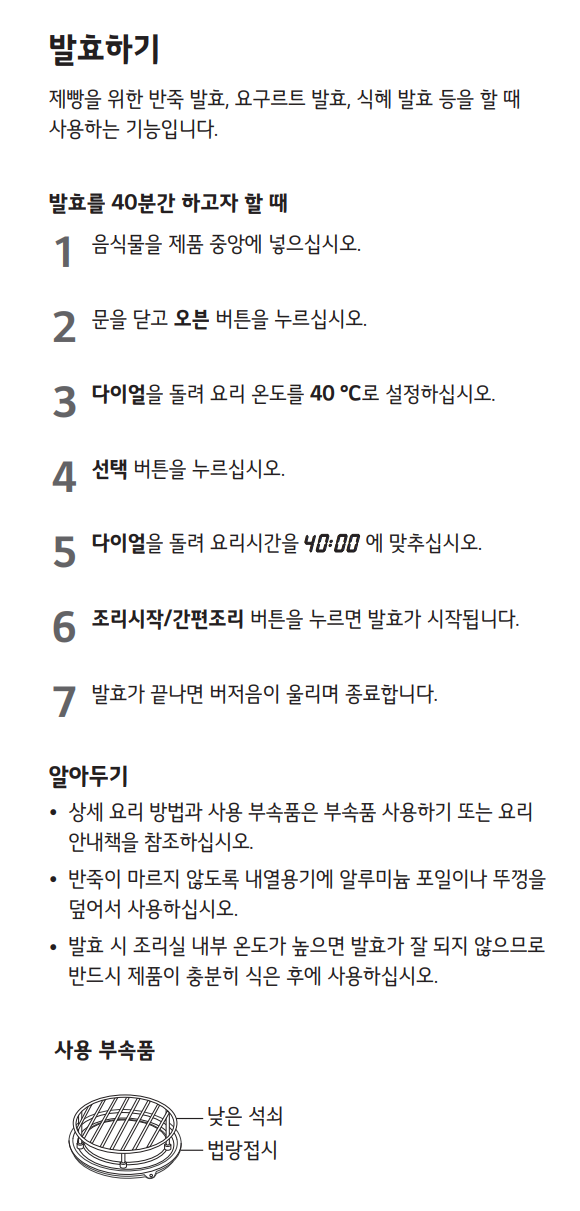 발효하기

제빵을 위한 반죽 발효, 요구르트 발효, 식혜 발효 등을 할 때 사용하는 기능입니다.

발효를 40분간 하고자 할 때

1 음식물을 제품 중앙에 넣으십시오.

2 문을 닫고 오븐 버튼을 누르십시오.

3 다이얼을 돌려 요리 온도를 40 °C로 설정하십시오.

4 선택 버튼을 누르십시오.

5 다이얼을 돌려 요리시간을 40:00 에 맞추십시오.

6 조리시작/간편조리 버튼을 누르면 발효가 시작됩니다.

7 발효가 끝나면 버저음이 울리며 종료합니다.

알아두기

• 상세 요리 방법과 사용 부속품은 부속품 사용하기 또는 요리 안내책을 참조하십시오.

• 반죽이 마르지 않도록 내열용기에 알루미늄 포일이나 뚜껑을 덮어서 사용하십시오.

• 발효 시 조리실 내부 온도가 높으면 발효가 잘 되지 않으므로 반드시 제품이 충분히 식은 후에 사용하십시오.

사용 부속품

낮은 석쇠
법랑접시